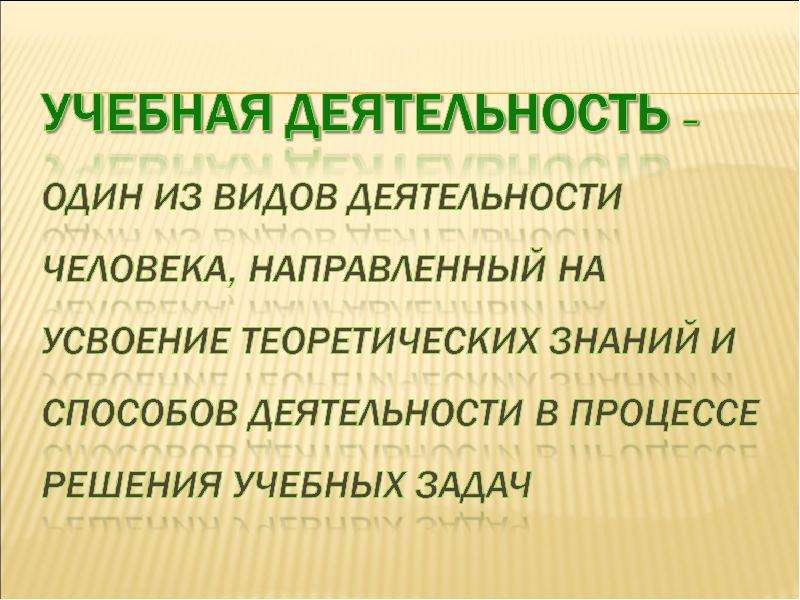 УЧЕБНАЯ ДЕЯТЕЛЬНОСТЬ –

ОДИН ИЗ ВИДОВ ДЕЯТЕЛЬНОСТИ ЧЕЛОВЕКА, НАПРАВЛЕННЫЙ НА УСВОЕНИЕ ТЕОРЕТИЧЕСКИХ ЗНАНИЙ И СПОСОБОВ ДЕЯТЕЛЬНОСТИ В ПРОЦЕССЕ РЕШЕНИЯ УЧЕБНЫХ ЗАДАЧ